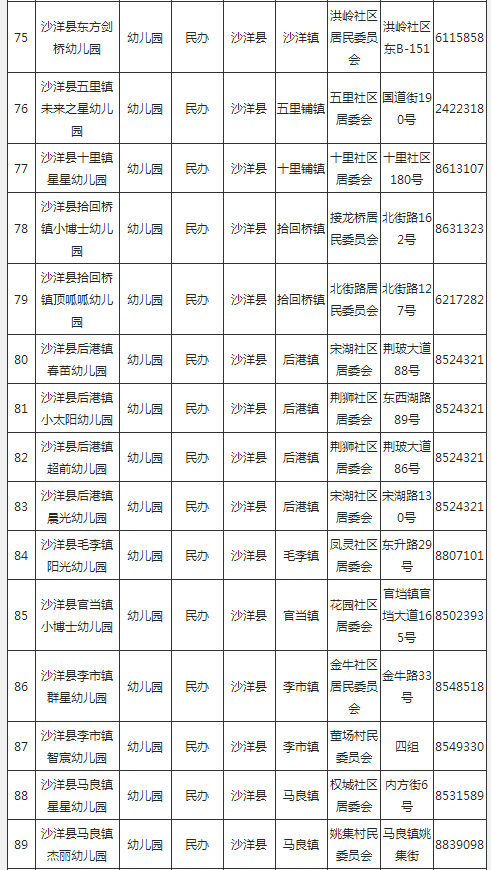 | 75 | 沙洋县东方剑桥幼儿园 | 幼儿园 | 民办 | 沙洋县 | 沙洋镇 | 洪岭社区居民委员会 | 洪岭社区东B-151 | 6115858 |
|---|---|---|---|---|---|---|---|---|
| 76 | 沙洋县五里镇未来之星幼儿园 | 幼儿园 | 民办 | 沙洋县 | 五里铺镇 | 五里社区居委会 | 国道街190号 | 2422318 |
| 77 | 沙洋县十里镇星星幼儿园 | 幼儿园 | 民办 | 沙洋县 | 十里铺镇 | 十里社区居委会 | 十里社区180号 | 8613107 |
| 78 | 沙洋县拾回桥镇小博士幼儿园 | 幼儿园 | 民办 | 沙洋县 | 拾回桥镇 | 接龙桥居民委员会 | 北街路162号 | 8631323 |
| 79 | 沙洋县拾回桥镇顶呱呱幼儿园 | 幼儿园 | 民办 | 沙洋县 | 拾回桥镇 | 北街路居民委员会 | 北街路127号 | 6217282 |
| 80 | 沙洋县后港镇春苗幼儿园 | 幼儿园 | 民办 | 沙洋县 | 后港镇 | 宋湖社区居委会 | 荆玻大道88号 | 8524321 |
| 81 | 沙洋县后港镇小太阳幼儿园 | 幼儿园 | 民办 | 沙洋县 | 后港镇 | 荆狮社区居委会 | 东西湖路89号 | 8524321 |
| 82 | 沙洋县后港镇超前幼儿园 | 幼儿园 | 民办 | 沙洋县 | 后港镇 | 荆狮社区居委会 | 荆玻大道86号 | 8524321 |
| 83 | 沙洋县后港镇晨光幼儿园 | 幼儿园 | 民办 | 沙洋县 | 后港镇 | 宋湖社区居委会 | 宋湖路130号 | 8524321 |
| 84 | 沙洋县毛李镇阳光幼儿园 | 幼儿园 | 民办 | 沙洋县 | 毛李镇 | 凤灵社区居委会 | 东升路29号 | 8807101 |
| 85 | 沙洋县官当镇小博士幼儿园 | 幼儿园 | 民办 | 沙洋县 | 官当镇 | 花园社区居委会 | 官垱镇官垱大道165号 | 8502393 |
| 86 | 沙洋县李市镇群星幼儿园 | 幼儿园 | 民办 | 沙洋县 | 李市镇 | 金牛社区居民委员会 | 金牛路33号 | 8548518 |
| 87 | 沙洋县李市镇智宸幼儿园 | 幼儿园 | 民办 | 沙洋县 | 李市镇 | 董场村民委员会 | 四组 | 8549330 |
| 88 | 沙洋县马良镇星星幼儿园 | 幼儿园 | 民办 | 沙洋县 | 马良镇 | 权城社区居委会 | 内方街6号 | 8531589 |
| 89 | 沙洋县马良镇杰丽幼儿园 | 幼儿园 | 民办 | 沙洋县 | 马良镇 | 姚集村民委员会 | 马良镇姚集街 | 8839098 |